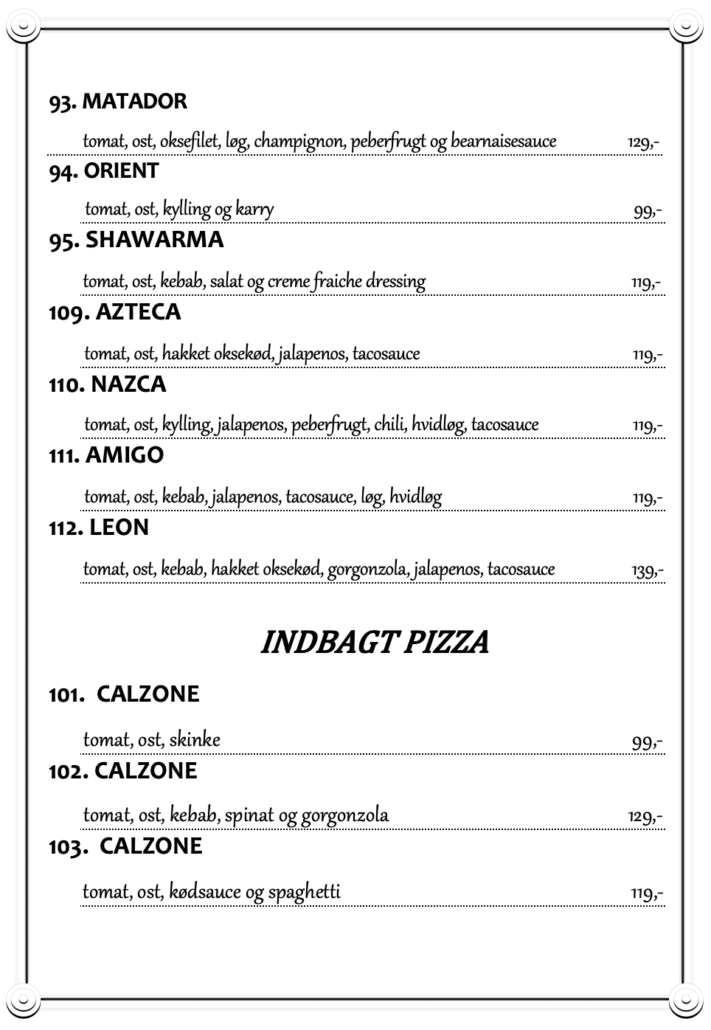 93. MATADOR

tomat, ost, oksefilet, løg, champignon, peberfrugt og bearnaisesauce 129,-

94. ORIENT

tomat, ost, kylling og karry 99,-

95. SHAWARMA

tomat, ost, kebab, salat og creme fraiche dressing 119,-

109. AZTECA

tomat, ost, hakket oksekød, jalapenos, tacosauce 119,-

110. NAZCA

tomat, ost, kylling, jalapenos, peberfrugt, chili, hvidløg, tacosauce 119,-

111. AMIGO

tomat, ost, kebab, jalapenos, tacosauce, løg, hvidløg 119,-

112. LEON

tomat, ost, kebab, hakket oksekød, gorgonzola, jalapenos, tacosauce 139,-

INDBAGT PIZZA

101. CALZONE

tomat, ost, skinke 99,-

102. CALZONE

tomat, ost, kebab, spinat og gorgonzola 129,-

103. CALZONE

tomat, ost, kødsauce og spaghetti 119,-